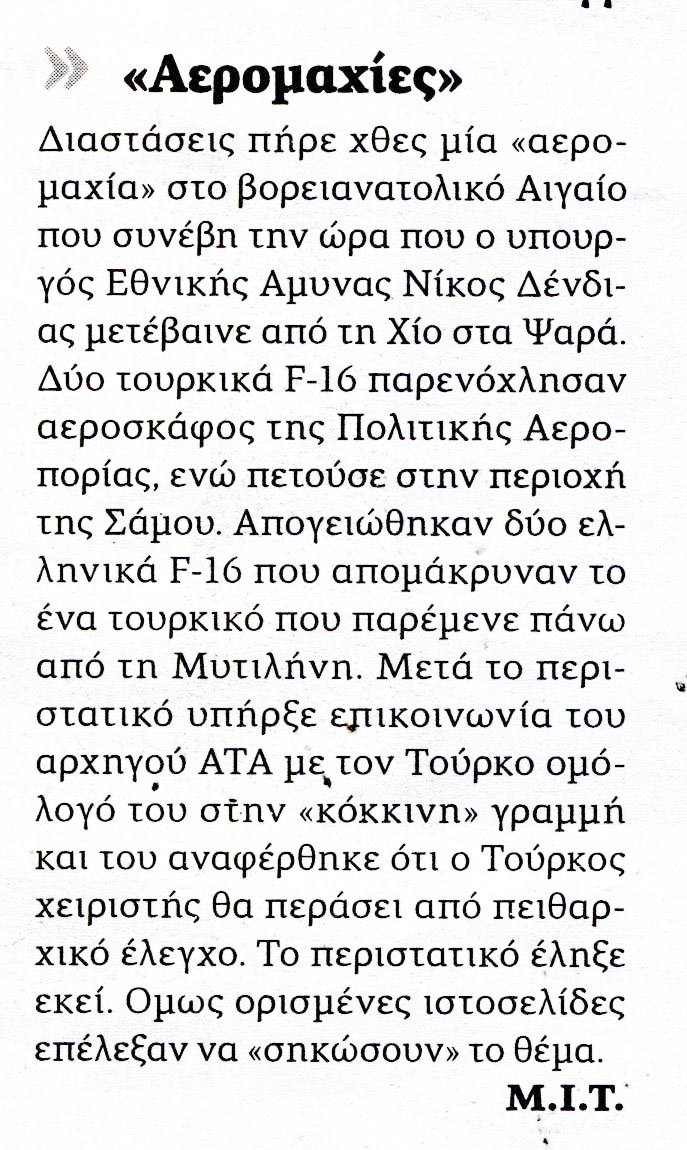 «Αερομαχίες»

Διαστάσεις πήρε χθες μία «αερομαχία» στο βορειανατολικό Αιγαίο που συνέβη την ώρα που ο υπουργός Εθνικής Αμυνας Νίκος Δένδιας μετέβαινε από τη Χίο στα Ψαρά. Δύο τουρκικά F-16 παρενόχλησαν αεροσκάφος της Πολιτικής Αεροπορίας, ενώ πετούσε στην περιοχή της Σάμου. Απογειώθηκαν δύο ελληνικά F-16 που απομάκρυναν το ένα τουρκικό που παρέμενε πάνω από τη Μυτιλήνη. Μετά το περιστατικό υπήρξε επικοινωνία του αρχηγού ΑΤΑ με τον Τούρκο ομόλογό του στην «κόκκινη» γραμμή και του αναφέρθηκε ότι ο Τούρκος χειριστής θα περάσει από πειθαρχικό έλεγχο. Το περιστατικό έληξε εκεί. Ομως ορισμένες ιστοσελίδες επέλεξαν να «σηκώσουν» το θέμα.

Μ.Ι.Τ.